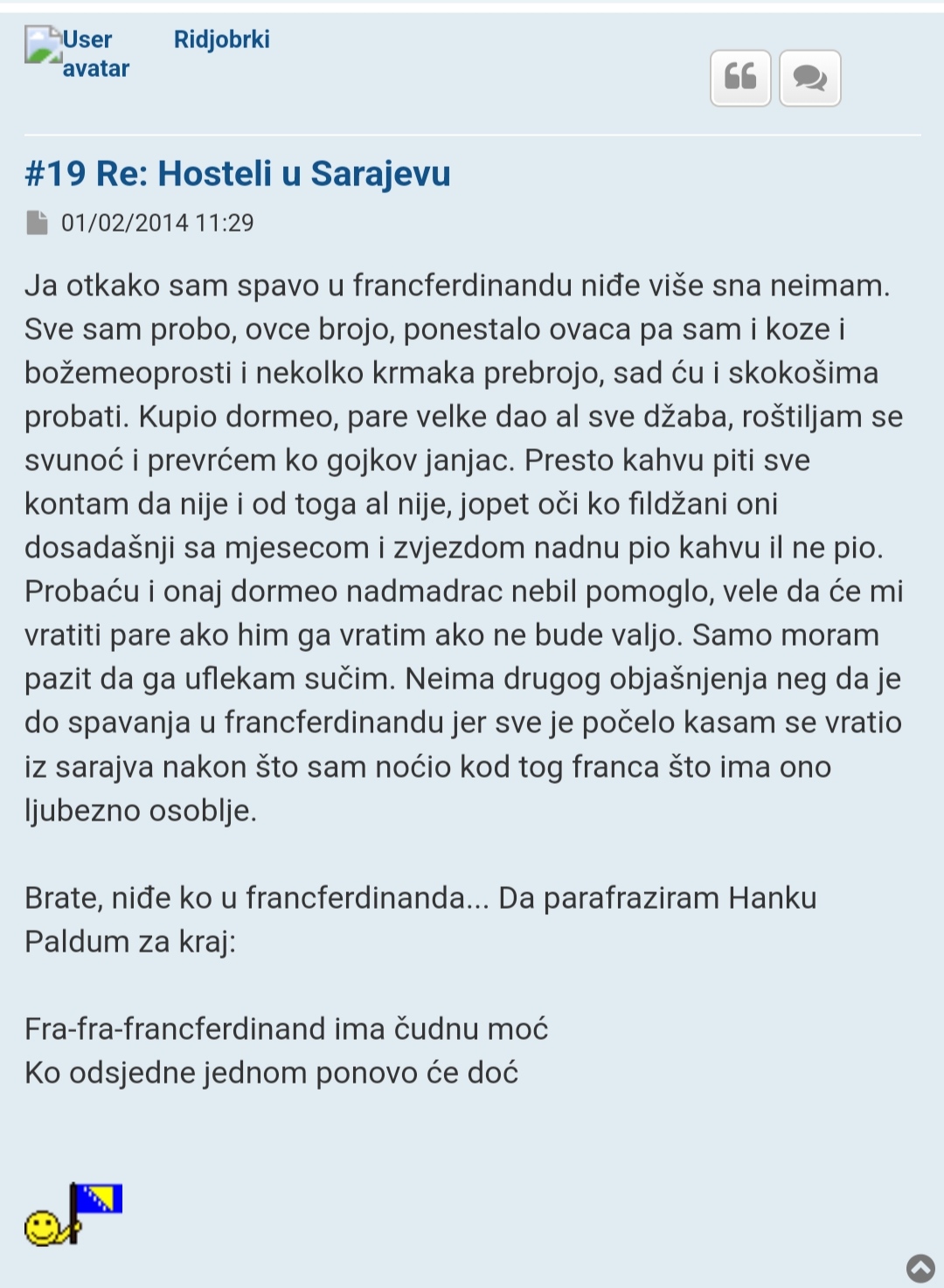 User avatar

Ridjobrki

#19 Re: Hosteli u Sarajevu

01/02/2014 11:29

Ja otkako sam spavo u francferdinandu niđe više sna neimam. Sve sam probo, ovce brojo, ponestalo ovaca pa sam i koze i božemeoprosti i nekolko krmaka prebrojo, sad ću i skokošima probati. Kupio dormeo, pare velke dao al sve džaba, roštiljam se svunoć i prevrćem ko gojkov janjac. Presto kahvu piti sve kontam da nije i od toga al nije, jopet oči ko fildžani oni dosadašnji sa mjesecom i zvjezdom nadnu pio kahvu il ne pio. Probaću i onaj dormeo nadmadrac nebil pomoglo, vele da će mi vratiti pare ako him ga vratim ako ne bude valjo. Samo moram pazit da ga uflekam sučim. Neima drugog objašnjenja neg da je do spavanja u francferdinandu jer sve je počelo kasam se vratio iz sarajva nakon što sam noćio kod tog franca što ima ono ljubezno osoblje.

Brate, niđe ko u francferdinanda... Da parafraziram Hanku Paldum za kraj:

Fra-fra-francferdinand ima čudnu moć
Ko odsjedne jednom ponovo će doć